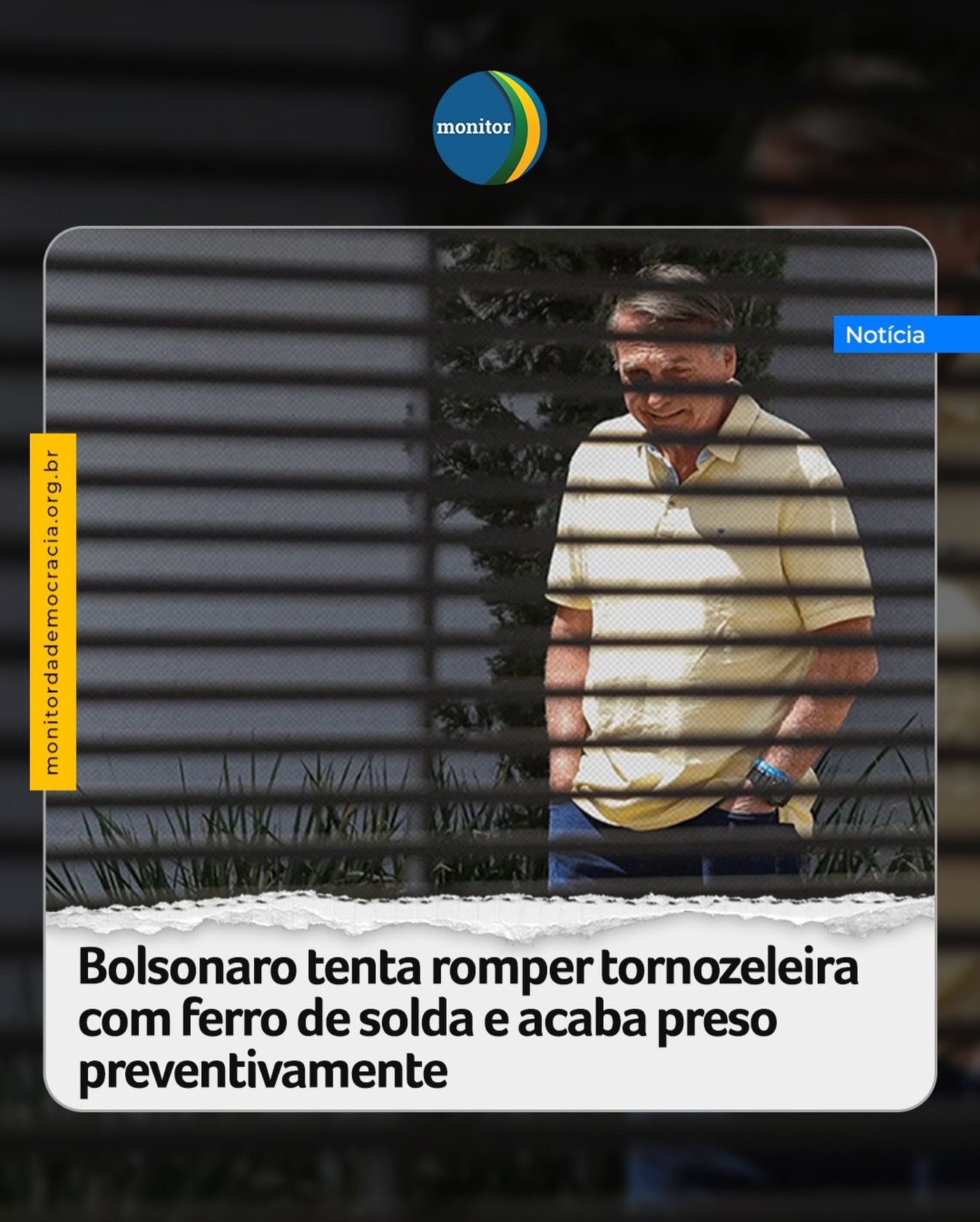 monitor

Notícia

monitordademocracia.org.br

Bolsonaro tenta romper tornozeleira com ferro de solda e acaba preso preventivamente